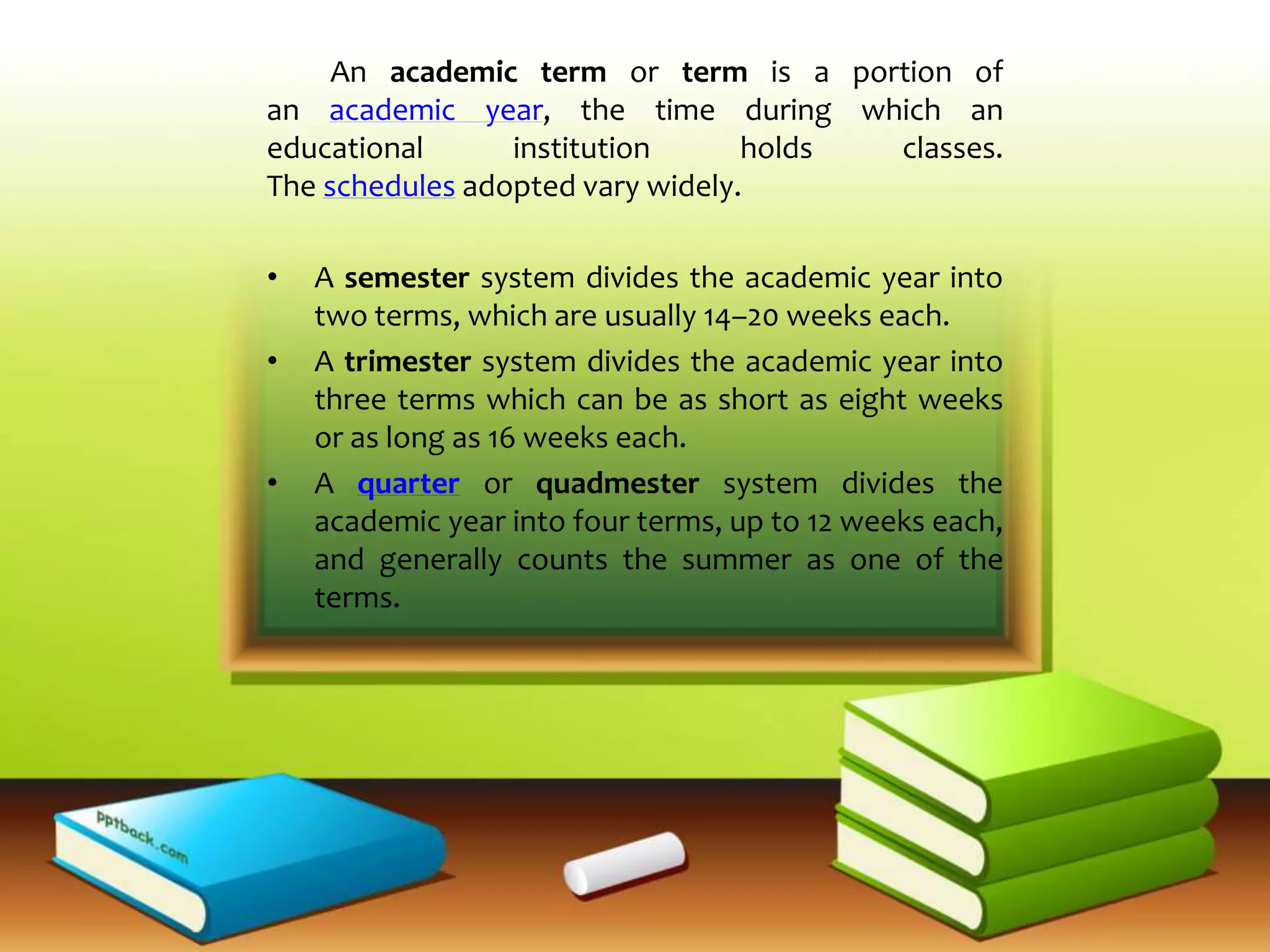 An academic term or term is a portion of an academic year, the time during which an educational institution holds classes. The schedules adopted vary widely.

• A semester system divides the academic year into two terms, which are usually 14–20 weeks each.
• A trimester system divides the academic year into three terms which can be as short as eight weeks or as long as 16 weeks each.
• A quarter or quadmester system divides the academic year into four terms, up to 12 weeks each, and generally counts the summer as one of the terms.

pptback.com